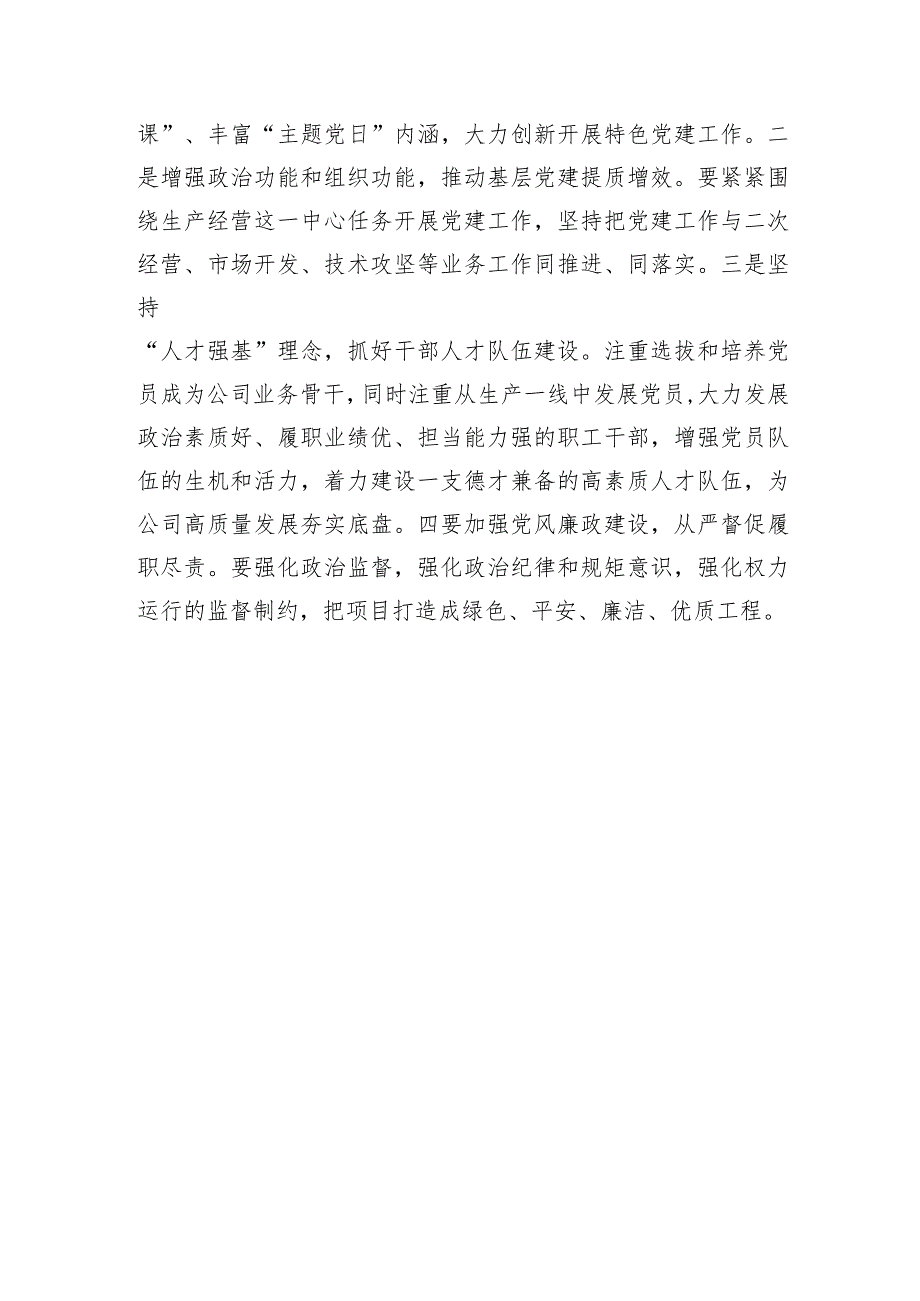 课”、丰富“主题党日”内涵，大力创新开展特色党建工作。二是增强政治功能和组织功能，推动基层党建提质增效。要紧紧围绕生产经营这一中心任务开展党建工作，坚持把党建工作与二次经营、市场开发、技术攻坚等业务工作同推进、同落实。三是坚持
“人才强基”理念，抓好干部人才队伍建设。注重选拔和培养党员成为公司业务骨干，同时注重从生产一线中发展党员，大力发展政治素质好、履职业绩优、担当能力强的职工干部，增强党员队伍的生机和活力，着力建设一支德才兼备的高素质人才队伍，为公司高质量发展夯实底盘。四要加强党风廉政建设，从严督促履职尽责。要强化政治监督，强化政治纪律和规矩意识，强化权力运行的监督制约，把项目打造成绿色、平安、廉洁、优质工程。